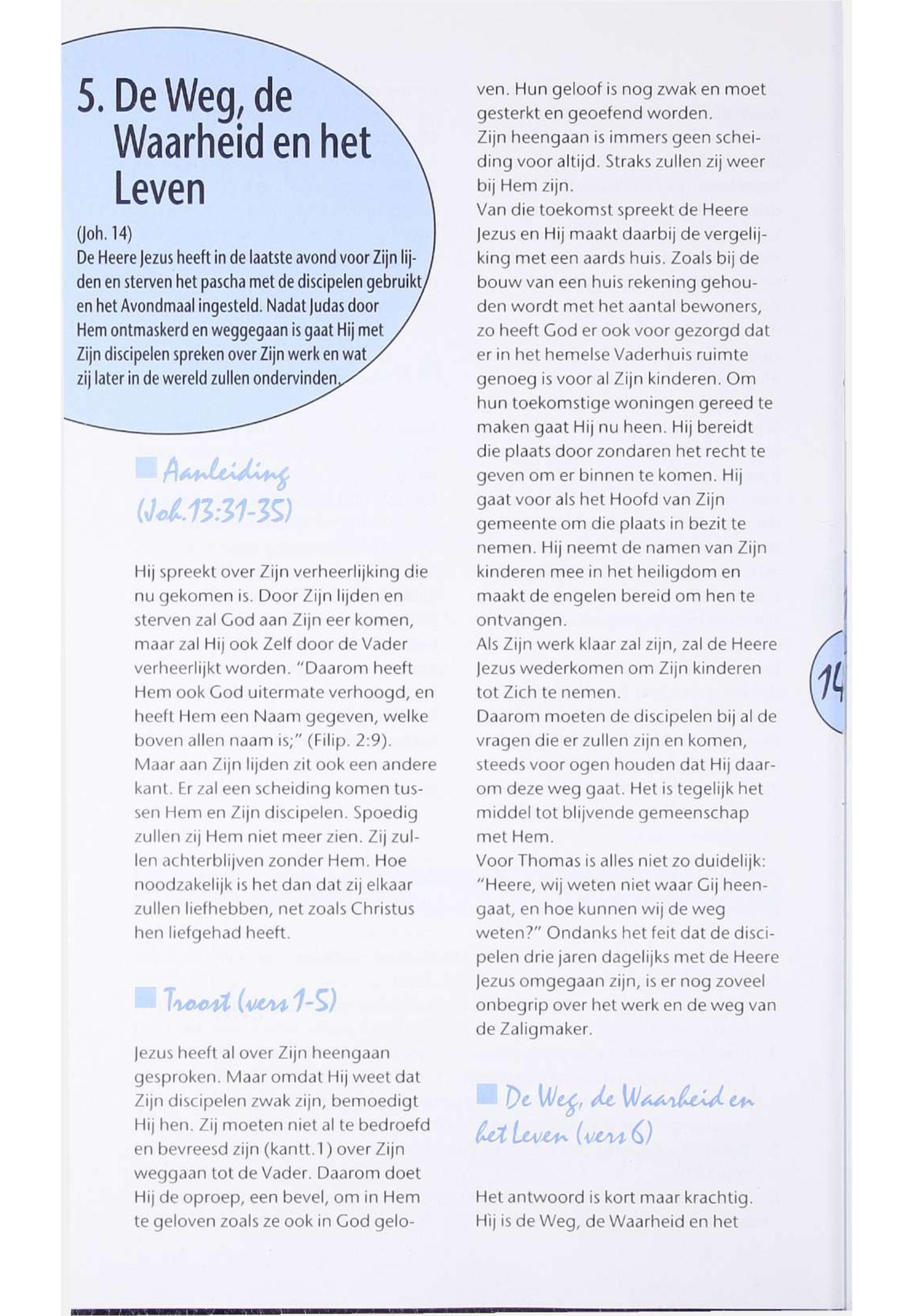 5. De Weg, de Waarheid en het Leven

(Joh. 14)
De Heere Jezus heeft in de laatste avond voor Zijn lijden en sterven het pascha met de discipelen gebruikt en het Avondmaal ingesteld. Nadat Judas door Hem ontmaskerd en weggegaan is gaat Hij met Zijn discipelen spreken over Zijn werk en wat zij later in de wereld zullen ondervinden.

Aanleiding (Joh. 13:31-35)

Hij spreekt over Zijn verheerlijking die nu gekomen is. Door Zijn lijden en sterven zal God aan Zijn eer komen, maar zal Hij ook Zelf door de Vader verheerlijkt worden. "Daarom heeft Hem ook God uitermate verhoogd, en heeft Hem een Naam gegeven, welke boven allen naam is;" (Filip. 2:9).
Maar aan Zijn lijden zit ook een andere kant. Er zal een scheiding komen tussen Hem en Zijn discipelen. Spoedig zullen zij Hem niet meer zien. Zij zullen achterblijven zonder Hem. Hoe noodzakelijk is het dan dat zij elkaar zullen liefhebben, net zoals Christus hen liefgehad heeft.

Troost (vers 1-5)

Jezus heeft al over Zijn heengaan gesproken. Maar omdat Hij weet dat Zijn discipelen zwak zijn, bemoedigt Hij hen. Zij moeten niet al te bedroefd en bevreesd zijn (kantt.1) over Zijn weggaan tot de Vader. Daarom doet Hij de oproep, een bevel, om in Hem te geloven zoals ze ook in God geloven. Hun geloof is nog zwak en moet gesterkt en geoefend worden.
Zijn heengaan is immers geen scheiding voor altijd. Straks zullen zij weer bij Hem zijn.
Van die toekomst spreekt de Heere Jezus en Hij maakt daarbij de vergelijking met een aards huis. Zoals bij de bouw van een huis rekening gehouden wordt met het aantal bewoners, zo heeft God er ook voor gezorgd dat er in het hemelse Vaderhuis ruimte genoeg is voor al Zijn kinderen. Om hun toekomstige woningen gereed te maken gaat Hij nu heen. Hij bereidt die plaats door zondaren het recht te geven om er binnen te komen. Hij gaat voor als het Hoofd van Zijn gemeente om die plaats in bezit te nemen. Hij neemt de namen van Zijn kinderen mee in het heiligdom en maakt de engelen bereid om hen te ontvangen.
Als Zijn werk klaar zal zijn, zal de Heere Jezus wederkomen om Zijn kinderen tot Zich te nemen.
Daarom moeten de discipelen bij al de vragen die er zullen zijn en komen, steeds voor ogen houden dat Hij daarom deze weg gaat. Het is tegelijk het middel tot blijvende gemeenschap met Hem.
Voor Thomas is alles niet zo duidelijk: "Heere, wij weten niet waar Gij heengaat, en hoe kunnen wij de weg weten?" Ondanks het feit dat de discipelen drie jaren dagelijks met de Heere Jezus omgegaan zijn, is er nog zoveel onbegrip over het werk en de weg van de Zaligmaker.

De Weg, de Waarheid en het Leven (vers 6)

Het antwoord is kort maar krachtig. Hij is de Weg, de Waarheid en het

14